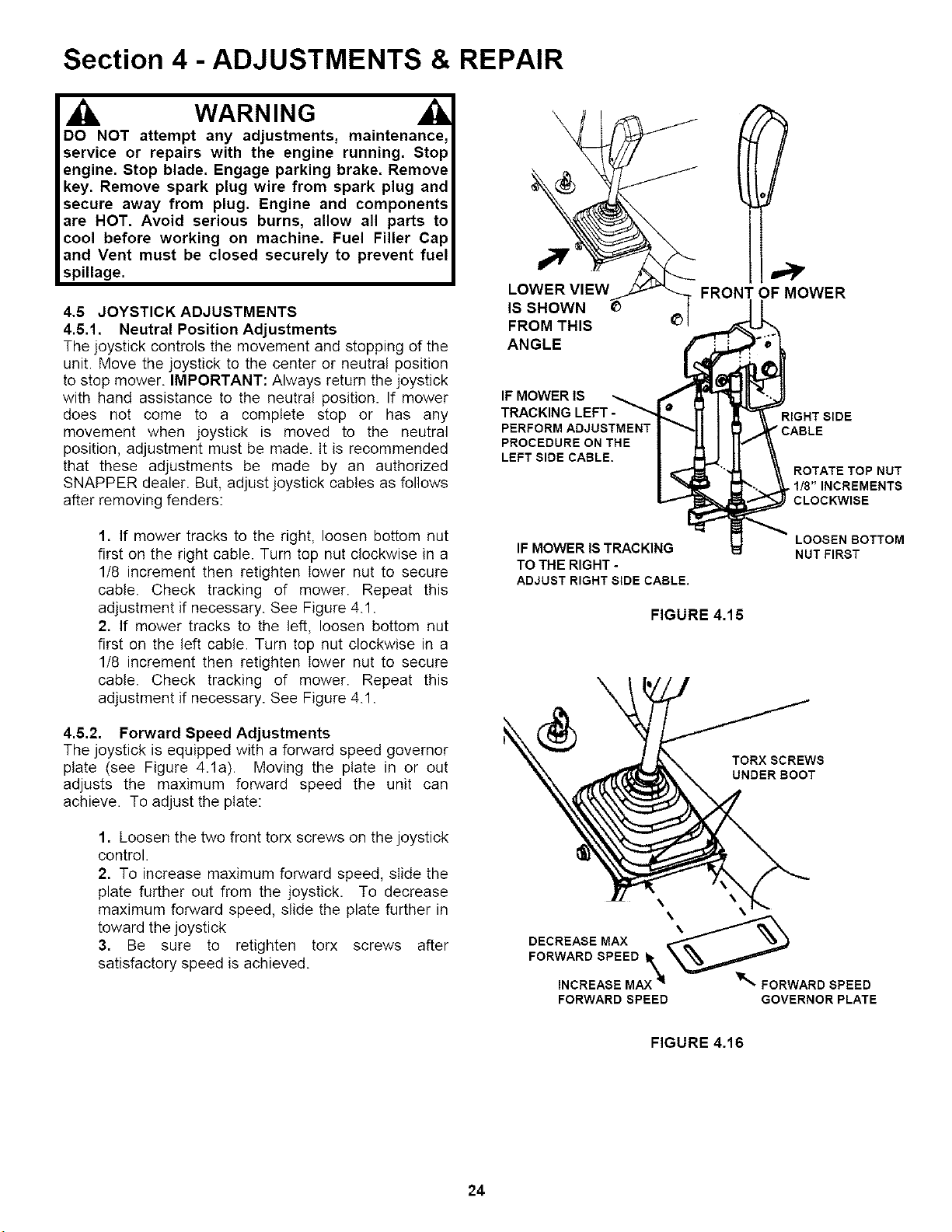 Section 4 - ADJUSTMENTS & REPAIR

WARNING

DO NOT attempt any adjustments, maintenance, service or repairs with the engine running. Stop engine. Stop blade. Engage parking brake. Remove key. Remove spark plug wire from spark plug and secure away from plug. Engine and components are HOT. Avoid serious burns, allow all parts to cool before working on machine. Fuel Filler Cap and Vent must be closed securely to prevent fuel spillage.

4.5 JOYSTICK ADJUSTMENTS

4.5.1. Neutral Position Adjustments

The joystick controls the movement and stopping of the unit. Move the joystick to the center or neutral position to stop mower. IMPORTANT: Always return the joystick with hand assistance to the neutral position. If mower does not come to a complete stop or has any movement when joystick is moved to the neutral position, adjustment must be made. It is recommended that these adjustments be made by an authorized SNAPPER dealer. But, adjust joystick cables as follows after removing fenders:

1. If mower tracks to the right, loosen bottom nut first on the right cable. Turn top nut clockwise in a 1/8 increment then retighten lower nut to secure cable. Check tracking of mower. Repeat this adjustment if necessary. See Figure 4.1.

2. If mower tracks to the left, loosen bottom nut first on the left cable. Turn top nut clockwise in a 1/8 increment then retighten lower nut to secure cable. Check tracking of mower. Repeat this adjustment if necessary. See Figure 4.1.

4.5.2. Forward Speed Adjustments

The joystick is equipped with a forward speed governor plate (see Figure 4.1a). Moving the plate in or out adjusts the maximum forward speed the unit can achieve. To adjust the plate:

1. Loosen the two front torx screws on the joystick control.

2. To increase maximum forward speed, slide the plate further out from the joystick. To decrease maximum forward speed, slide the plate further in toward the joystick

3. Be sure to retighten torx screws after satisfactory speed is achieved.

LOWER VIEW IS SHOWN FROM THIS ANGLE

FRONT OF MOWER

IF MOWER IS TRACKING LEFT - PERFORM ADJUSTMENT PROCEDURE ON THE LEFT SIDE CABLE.

RIGHT SIDE CABLE

ROTATE TOP NUT 1/8" INCREMENTS CLOCKWISE

LOOSEN BOTTOM NUT FIRST

IF MOWER IS TRACKING TO THE RIGHT - ADJUST RIGHT SIDE CABLE.

FIGURE 4.15

TORX SCREWS UNDER BOOT

DECREASE MAX FORWARD SPEED

INCREASE MAX FORWARD SPEED

FORWARD SPEED GOVERNOR PLATE

FIGURE 4.16

24